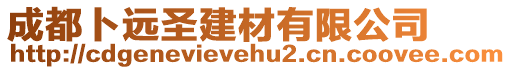 成都卜远圣建材有限公司
http://cdgenevievehu2.cn.coovee.com